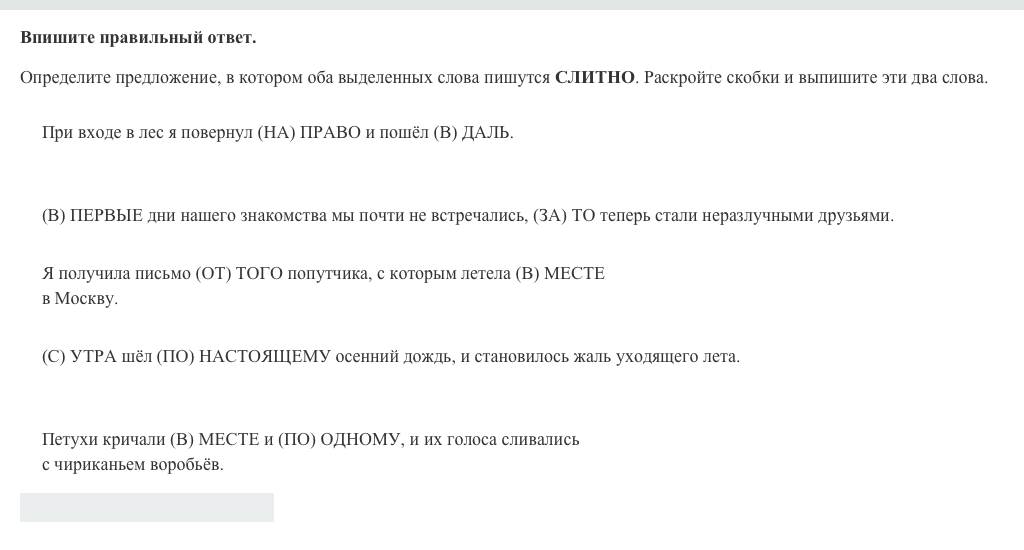 Впишите правильный ответ.

Определите предложение, в котором оба выделенных слова пишутся СЛИТНО. Раскройте скобки и выпишите эти два слова.

При входе в лес я повернул (НА) ПРАВО и пошёл (В) ДАЛЬ.

(В) ПЕРВЫЕ дни нашего знакомства мы почти не встречались, (ЗА) ТО теперь стали неразлучными друзьями.

Я получила письмо (ОТ) ТОГО попутчика, с которым летела (В) МЕСТЕ в Москву.

(С) УТРА шёл (ПО) НАСТОЯЩЕМУ осенний дождь, и становилось жаль уходящего лета.

Петухи кричали (В) МЕСТЕ и (ПО) ОДНОМУ, и их голоса сливались с чириканьем воробьёв.